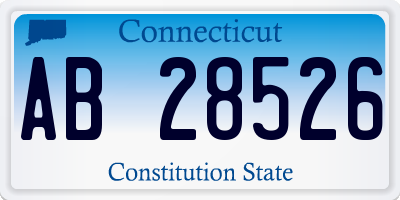 Connecticut

AB 28526

Constitution State